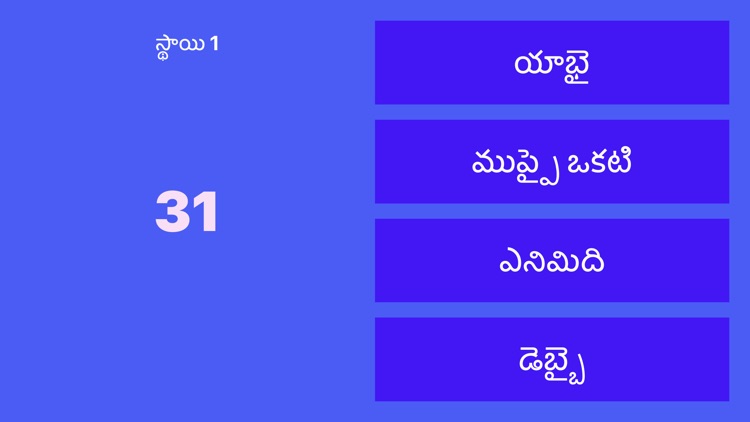 స్థాయి 1

31

యాభై

ముప్పై ఒకటి

ఎనిమిది

డెబ్బై